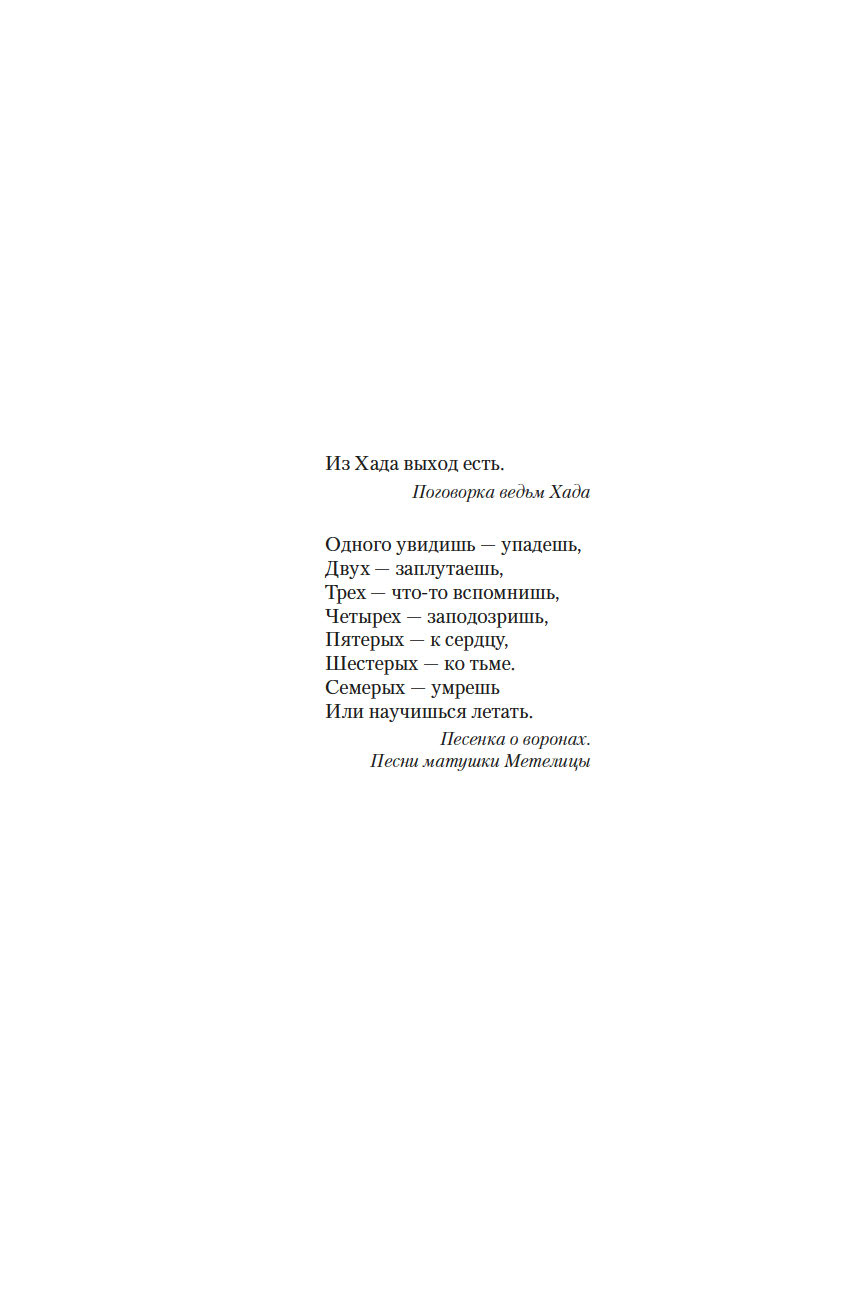 Из Хада выход есть.

Поговорка ведьм Хада

Одного увидишь — упадешь,
Двух — заплутаешь,
Трех — что-то вспомнишь,
Четырех — заподозришь,
Пятерых — к сердцу,
Шестерых — ко тьме.
Семерых — умрешь
Или научишься летать.

Песенка о воронах.
Песни матушки Метелицы